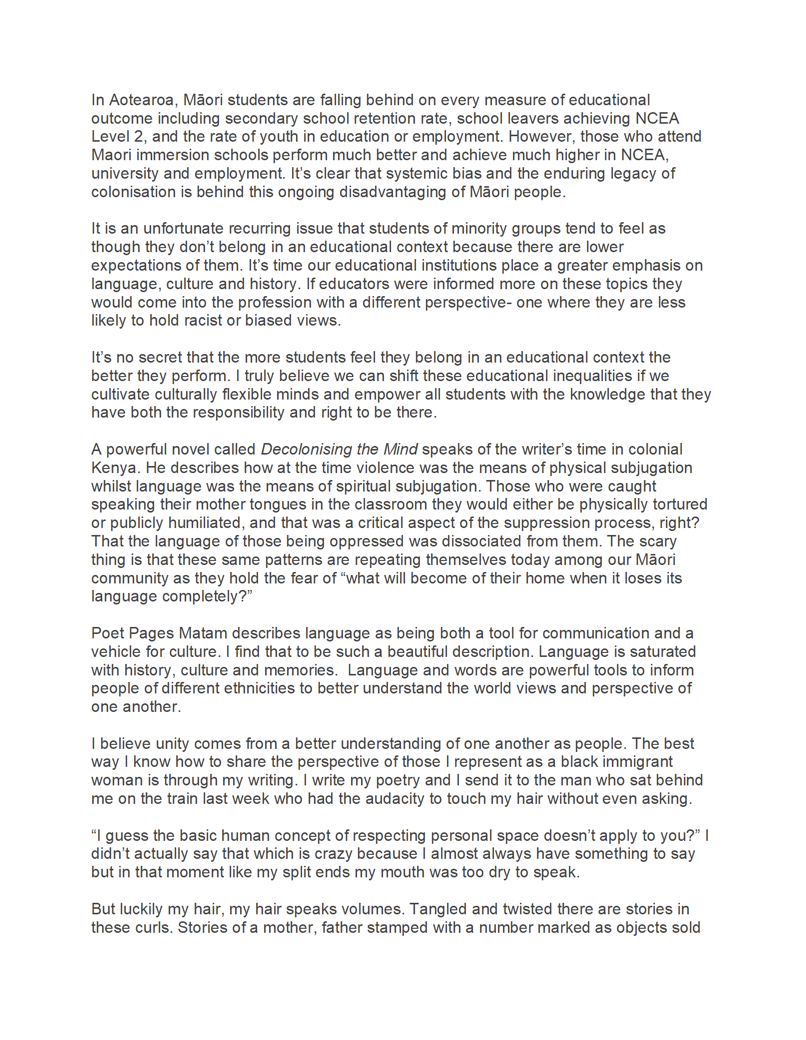 In Aotearoa, Māori students are falling behind on every measure of educational outcome including secondary school retention rate, school leavers achieving NCEA Level 2, and the rate of youth in education or employment. However, those who attend Maori immersion schools perform much better and achieve much higher in NCEA, university and employment. It's clear that systemic bias and the enduring legacy of colonisation is behind this ongoing disadvantaging of Māori people.

It is an unfortunate recurring issue that students of minority groups tend to feel as though they don't belong in an educational context because there are lower expectations of them. It's time our educational institutions place a greater emphasis on language, culture and history. If educators were informed more on these topics they would come into the profession with a different perspective- one where they are less likely to hold racist or biased views.

It's no secret that the more students feel they belong in an educational context the better they perform. I truly believe we can shift these educational inequalities if we cultivate culturally flexible minds and empower all students with the knowledge that they have both the responsibility and right to be there.

A powerful novel called Decolonising the Mind speaks of the writer's time in colonial Kenya. He describes how at the time violence was the means of physical subjugation whilst language was the means of spiritual subjugation. Those who were caught speaking their mother tongues in the classroom they would either be physically tortured or publicly humiliated, and that was a critical aspect of the suppression process, right? That the language of those being oppressed was dissociated from them. The scary thing is that these same patterns are repeating themselves today among our Māori community as they hold the fear of "what will become of their home when it loses its language completely?"

Poet Pages Matam describes language as being both a tool for communication and a vehicle for culture. I find that to be such a beautiful description. Language is saturated with history, culture and memories. Language and words are powerful tools to inform people of different ethnicities to better understand the world views and perspective of one another.

I believe unity comes from a better understanding of one another as people. The best way I know how to share the perspective of those I represent as a black immigrant woman is through my writing. I write my poetry and I send it to the man who sat behind me on the train last week who had the audacity to touch my hair without even asking.

"I guess the basic human concept of respecting personal space doesn't apply to you?" I didn't actually say that which is crazy because I almost always have something to say but in that moment like my split ends my mouth was too dry to speak.

But luckily my hair, my hair speaks volumes. Tangled and twisted there are stories in these curls. Stories of a mother, father stamped with a number marked as objects sold